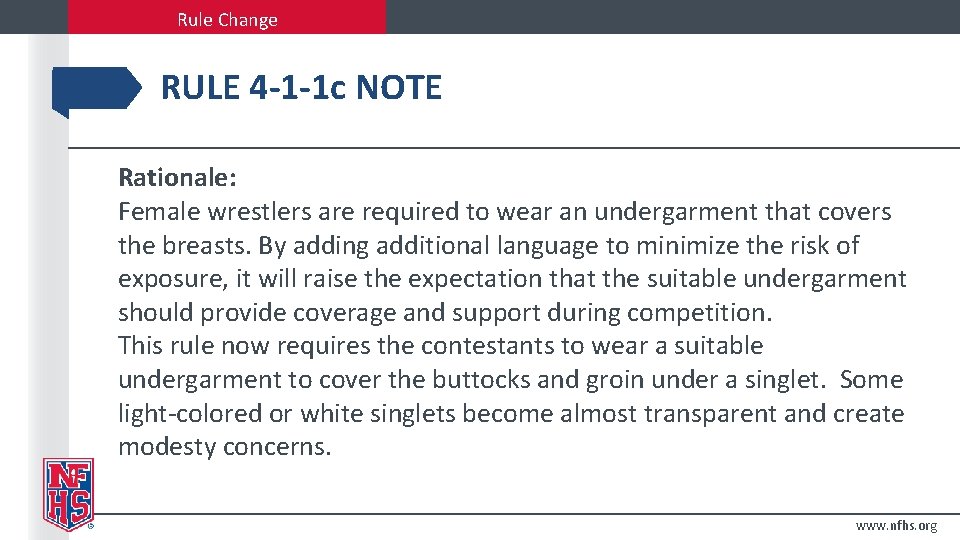 Rule Change

RULE 4-1-1c NOTE

Rationale:
Female wrestlers are required to wear an undergarment that covers the breasts. By adding additional language to minimize the risk of exposure, it will raise the expectation that the suitable undergarment should provide coverage and support during competition.
This rule now requires the contestants to wear a suitable undergarment to cover the buttocks and groin under a singlet. Some light-colored or white singlets become almost transparent and create modesty concerns.

NFHS

www.nfhs.org